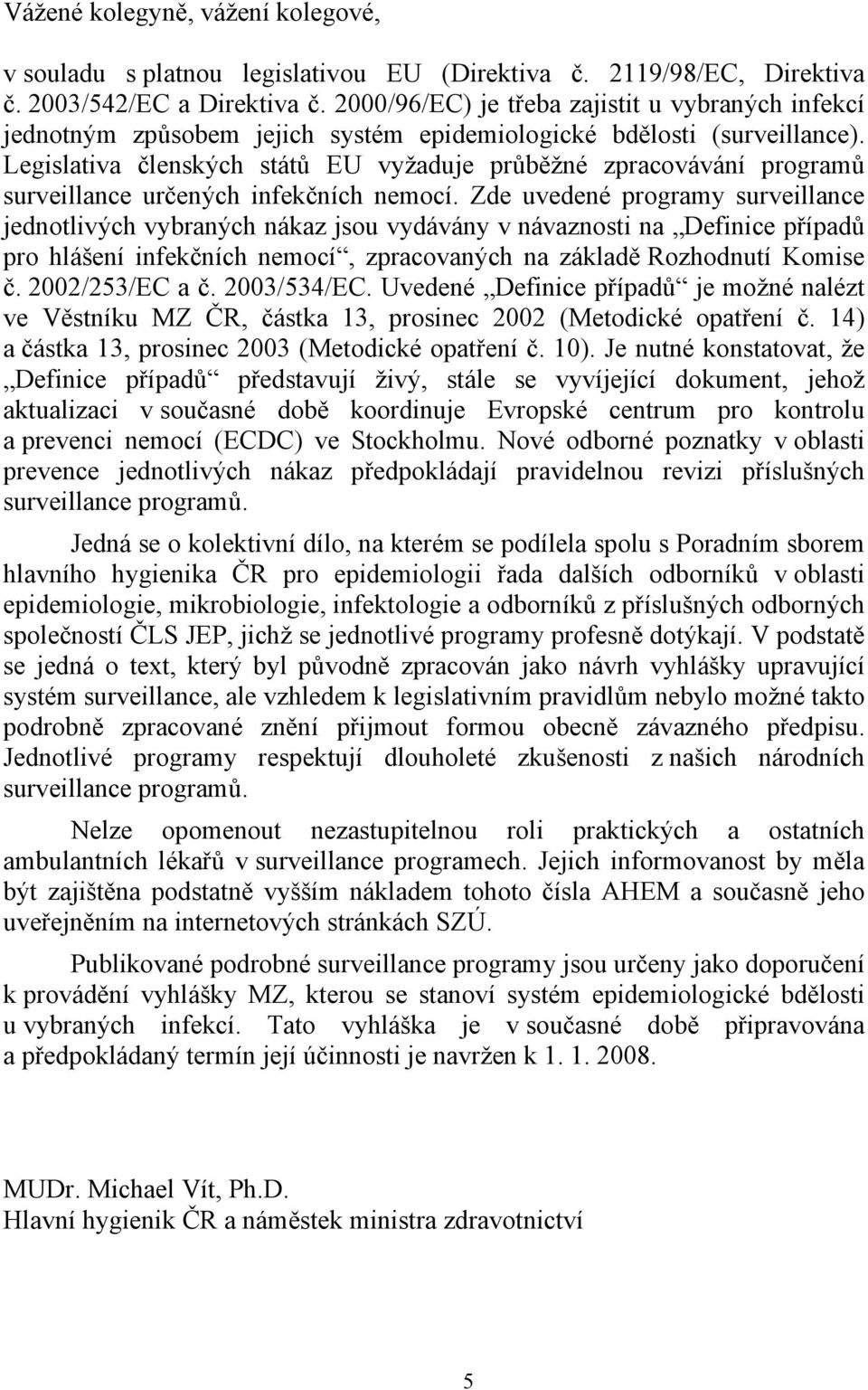 Vážené kolegyně, vážení kolegové,

v souladu s platnou legislativou EU (Direktiva č. 2119/98/EC, Direktiva č. 2003/542/EC a Direktiva č. 2000/96/EC) je třeba zajistit u vybraných infekcí jednotným způsobem jejich systém epidemiologické bdělosti (surveillance). Legislativa členských států EU vyžaduje průběžné zpracovávání programů surveillance určených infekčních nemocí. Zde uvedené programy surveillance jednotlivých vybraných nákaz jsou vydávány v návaznosti na „Definice případů pro hlášení infekčních nemocí“, zpracovaných na základě Rozhodnutí Komise č. 2002/253/EC a č. 2003/534/EC. Uvedené „Definice případů“ je možné nalézt ve Věstníku MZ ČR, částka 13, prosinec 2002 (Metodické opatření č. 14) a částka 13, prosinec 2003 (Metodické opatření č. 10). Je nutné konstatovat, že „Definice případů“ představují živý, stále se vyvíjející dokument, jehož aktualizaci v současné době koordinuje Evropské centrum pro kontrolu a prevenci nemocí (ECDC) ve Stockholmu. Nové odborné poznatky v oblasti prevence jednotlivých nákaz předpokládají pravidelnou revizi příslušných surveillance programů.

Jedná se o kolektivní dílo, na kterém se podílela spolu s Poradním sborem hlavního hygienika ČR pro epidemiologii řada dalších odborníků v oblasti epidemiologie, mikrobiologie, infektologie a odborníků z příslušných odborných společností ČLS JEP, jichž se jednotlivé programy profesně dotýkají. V podstatě se jedná o text, který byl původně zpracován jako návrh vyhlášky upravující systém surveillance, ale vzhledem k legislativním pravidlům nebylo možné takto podrobně zpracované znění přijmout formou obecně závazného předpisu. Jednotlivé programy respektují dlouholeté zkušenosti z našich národních surveillance programů.

Nelze opomenout nezastupitelnou roli praktických a ostatních ambulantních lékařů v surveillance programech. Jejich informovanost by měla být zajištěna podstatně vyšším nákladem tohoto čísla AHEM a současně jeho uveřejněním na internetových stránkách SZÚ.

Publikované podrobné surveillance programy jsou určeny jako doporučení k provádění vyhlášky MZ, kterou se stanoví systém epidemiologické bdělosti u vybraných infekcí. Tato vyhláška je v současné době připravována a předpokládaný termín její účinnosti je navržen k 1. 1. 2008.

MUDr. Michael Vít, Ph.D.
Hlavní hygienik ČR a náměstek ministra zdravotnictví

5